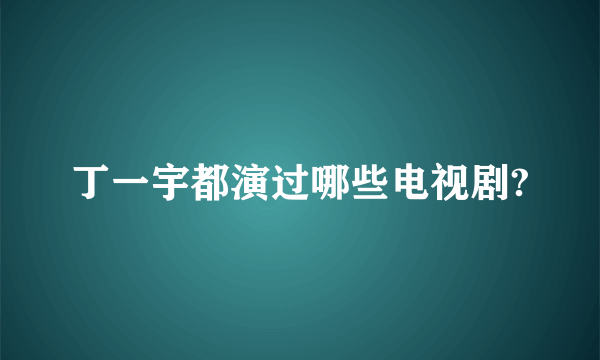 丁一宇都演过哪些电视剧?